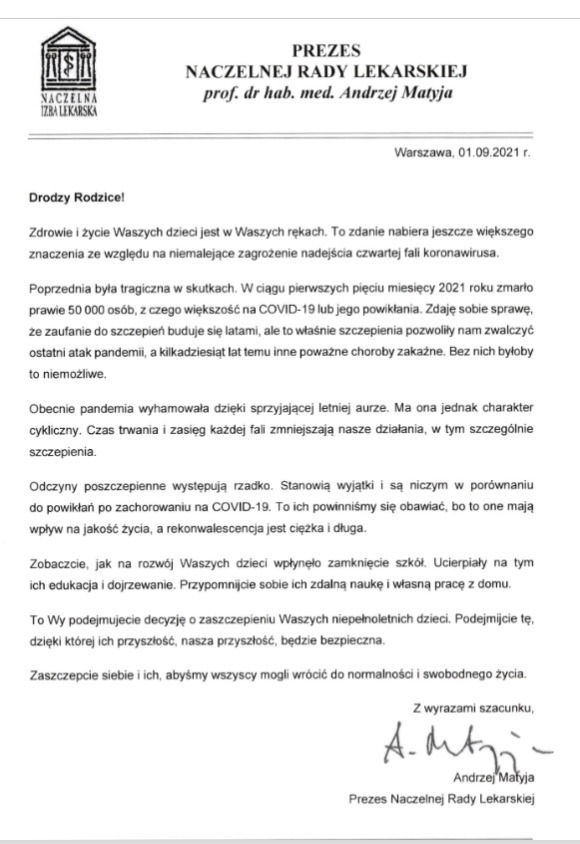 NACZELNA IZBA LEKARSKA

PREZES
NACZELNEJ RADY LEKARSKIEJ
prof. dr hab. med. Andrzej Matyja

Warszawa, 01.09.2021 r.

Drodzy Rodzice!

Zdrowie i życie Waszych dzieci jest w Waszych rękach. To zdanie nabiera jeszcze większego znaczenia ze względu na niemalejące zagrożenie nadejścia czwartej fali koronawirusa.

Poprzednia była tragiczna w skutkach. W ciągu pierwszych pięciu miesięcy 2021 roku zmarło prawie 50 000 osób, z czego większość na COVID-19 lub jego powikłania. Zdaję sobie sprawę, że zaufanie do szczepień buduje się latami, ale to właśnie szczepienia pozwoliły nam zwalczyć ostatni atak pandemii, a kilkadziesiąt lat temu inne poważne choroby zakaźne. Bez nich byłoby to niemożliwe.

Obecnie pandemia wyhamowała dzięki sprzyjającej letniej aurze. Ma ona jednak charakter cykliczny. Czas trwania i zasięg każdej fali zmniejszają nasze działania, w tym szczególnie szczepienia.

Odczyny poszczepienne występują rzadko. Stanowią wyjątki i są niczym w porównaniu do powikłań po zachorowaniu na COVID-19. To ich powinniśmy się obawiać, bo to one mają wpływ na jakość życia, a rekonwalescencja jest ciężka i długa.

Zobaczcie, jak na rozwój Waszych dzieci wpłynęło zamknięcie szkół. Ucierpiały na tym ich edukacja i dojrzewanie. Przypomnijcie sobie ich zdalną naukę i własną pracę z domu.

To Wy podejmujecie decyzję o zaszczepieniu Waszych niepełnoletnich dzieci. Podejmijcie tę, dzięki której ich przyszłość, nasza przyszłość, będzie bezpieczna.

Zaszczepcie siebie i ich, abyśmy wszyscy mogli wrócić do normalności i swobodnego życia.

Z wyrazami szacunku,

A. Matyja

Andrzej Matyja
Prezes Naczelnej Rady Lekarskiej